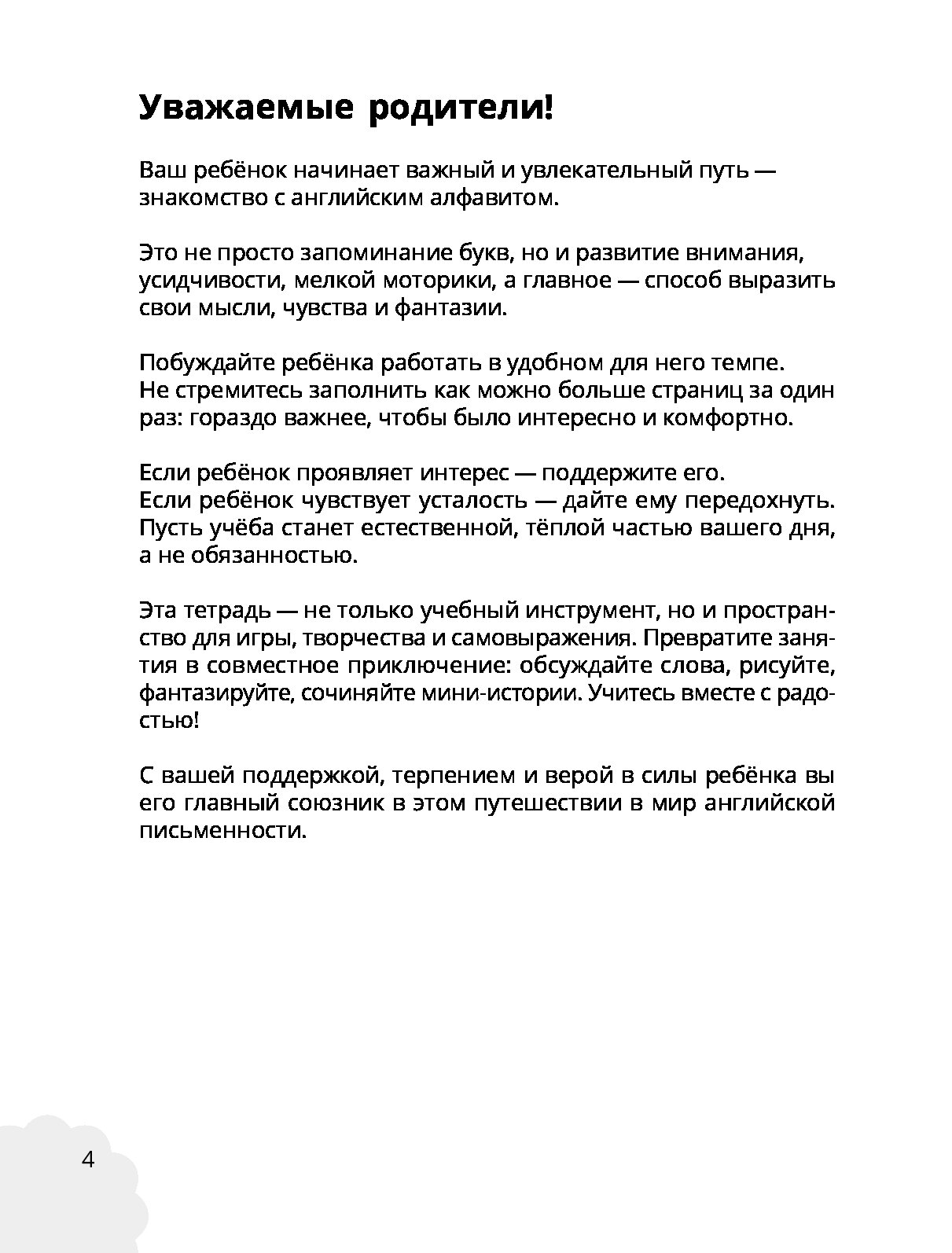 Уважаемые родители!

Ваш ребёнок начинает важный и увлекательный путь — знакомство с английским алфавитом.

Это не просто запоминание букв, но и развитие внимания, усидчивости, мелкой моторики, а главное — способ выразить свои мысли, чувства и фантазии.

Побуждайте ребёнка работать в удобном для него темпе. Не стремитесь заполнить как можно больше страниц за один раз: гораздо важнее, чтобы было интересно и комфортно.

Если ребёнок проявляет интерес — поддержите его. Если ребёнок чувствует усталость — дайте ему передохнуть. Пусть учёба станет естественной, тёплой частью вашего дня, а не обязанностью.

Эта тетрадь — не только учебный инструмент, но и пространство для игры, творчества и самовыражения. Превратите занятия в совместное приключение: обсуждайте слова, рисуйте, фантазируйте, сочиняйте мини-истории. Учитесь вместе с радостью!

С вашей поддержкой, терпением и верой в силы ребёнка вы его главный союзник в этом путешествии в мир английской письменности.

4